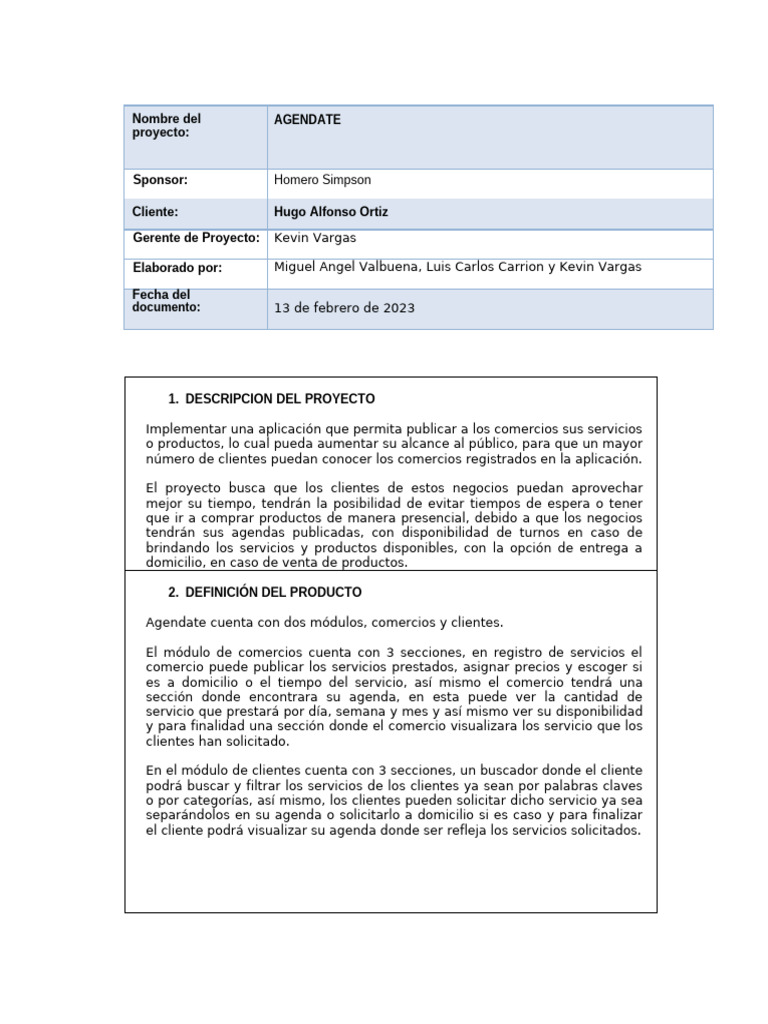 | Nombre del proyecto: | AGENDATE |
|---|---|
| Sponsor: | Homero Simpson |
| Cliente: | Hugo Alfonso Ortiz |
| Gerente de Proyecto: | Kevin Vargas |
| Elaborado por: | Miguel Angel Valbuena, Luis Carlos Carrion y Kevin Vargas |
| Fecha del documento: | 13 de febrero de 2023 |

1. DESCRIPCION DEL PROYECTO

Implementar una aplicación que permita publicar a los comercios sus servicios o productos, lo cual pueda aumentar su alcance al público, para que un mayor número de clientes puedan conocer los comercios registrados en la aplicación.

El proyecto busca que los clientes de estos negocios puedan aprovechar mejor su tiempo, tendrán la posibilidad de evitar tiempos de espera o tener que ir a comprar productos de manera presencial, debido a que los negocios tendrán sus agendas publicadas, con disponibilidad de turnos en caso de brindando los servicios y productos disponibles, con la opción de entrega a domicilio, en caso de venta de productos.

2. DEFINICIÓN DEL PRODUCTO

Agendate cuenta con dos módulos, comercios y clientes.

El módulo de comercios cuenta con 3 secciones, en registro de servicios el comercio puede publicar los servicios prestados, asignar precios y escoger si es a domicilio o el tiempo del servicio, así mismo el comercio tendrá una sección donde encontrara su agenda, en esta puede ver la cantidad de servicio que prestará por día, semana y mes y así mismo ver su disponibilidad y para finalidad una sección donde el comercio visualizara los servicio que los clientes han solicitado.

En el módulo de clientes cuenta con 3 secciones, un buscador donde el cliente podrá buscar y filtrar los servicios de los clientes ya sean por palabras claves o por categorías, así mismo, los clientes pueden solicitar dicho servicio ya sea separándolos en su agenda o solicitarlo a domicilio si es caso y para finalizar el cliente podrá visualizar su agenda donde ser refleja los servicios solicitados.